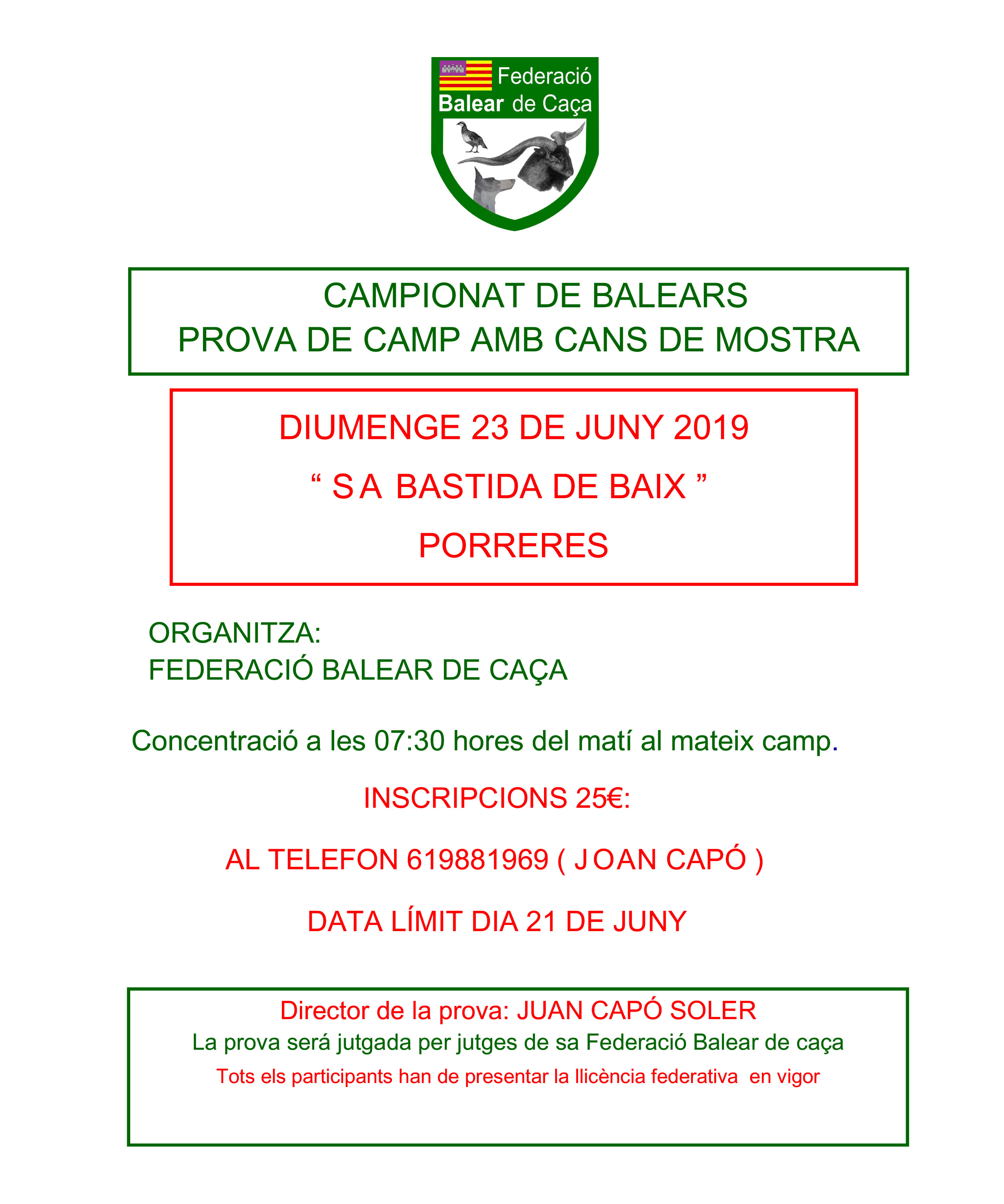 Federació Balear de Caça

CAMPIONAT DE BALEARS
PROVA DE CAMP AMB CANS DE MOSTRA

DIUMENGE 23 DE JUNY 2019
“ SA BASTIDA DE BAIX ”
PORRERES

ORGANITZA:
FEDERACIÓ BALEAR DE CAÇA

Concentració a les 07:30 hores del matí al mateix camp.

INSCRIPCIONS 25€:

AL TELEFON 619881969 ( JOAN CAPÓ )

DATA LÍMIT DIA 21 DE JUNY

Director de la prova: JUAN CAPÓ SOLER
La prova será jutgada per jutges de sa Federació Balear de caça
Tots els participants han de presentar la llicència federativa en vigor